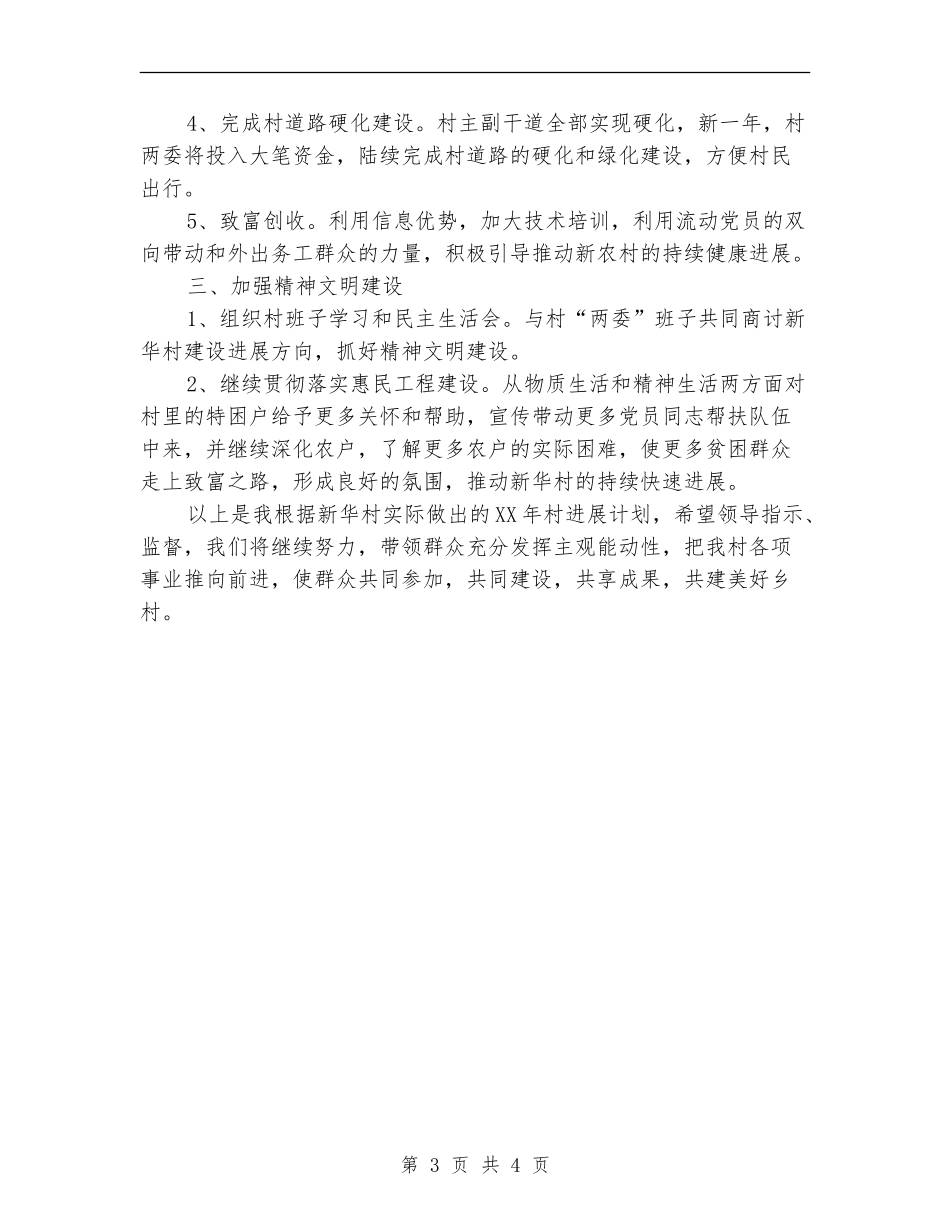 4、完成村道路硬化建设。村主副干道全部实现硬化，新一年，村两委将投入大笔资金，陆续完成村道路的硬化和绿化建设，方便村民出行。

5、致富创收。利用信息优势，加大技术培训，利用流动党员的双向带动和外出务工群众的力量，积极引导推动新农村的持续健康进展。

三、加强精神文明建设

1、组织村班子学习和民主生活会。与村“两委”班子共同商讨新华村建设进展方向，抓好精神文明建设。

2、继续贯彻落实惠民工程建设。从物质生活和精神生活两方面对村里的特困户给予更多关怀和帮助，宣传带动更多党员同志帮扶队伍中来，并继续深化农户，了解更多农户的实际困难，使更多贫困群众走上致富之路，形成良好的氛围，推动新华村的持续快速进展。

以上是我根据新华村实际做出的XX年村进展计划，希望领导指示、监督，我们将继续努力，带领群众充分发挥主观能动性，把我村各项事业推向前进，使群众共同参加，共同建设，共享成果，共建美好乡村。

第 3 页 共 4 页